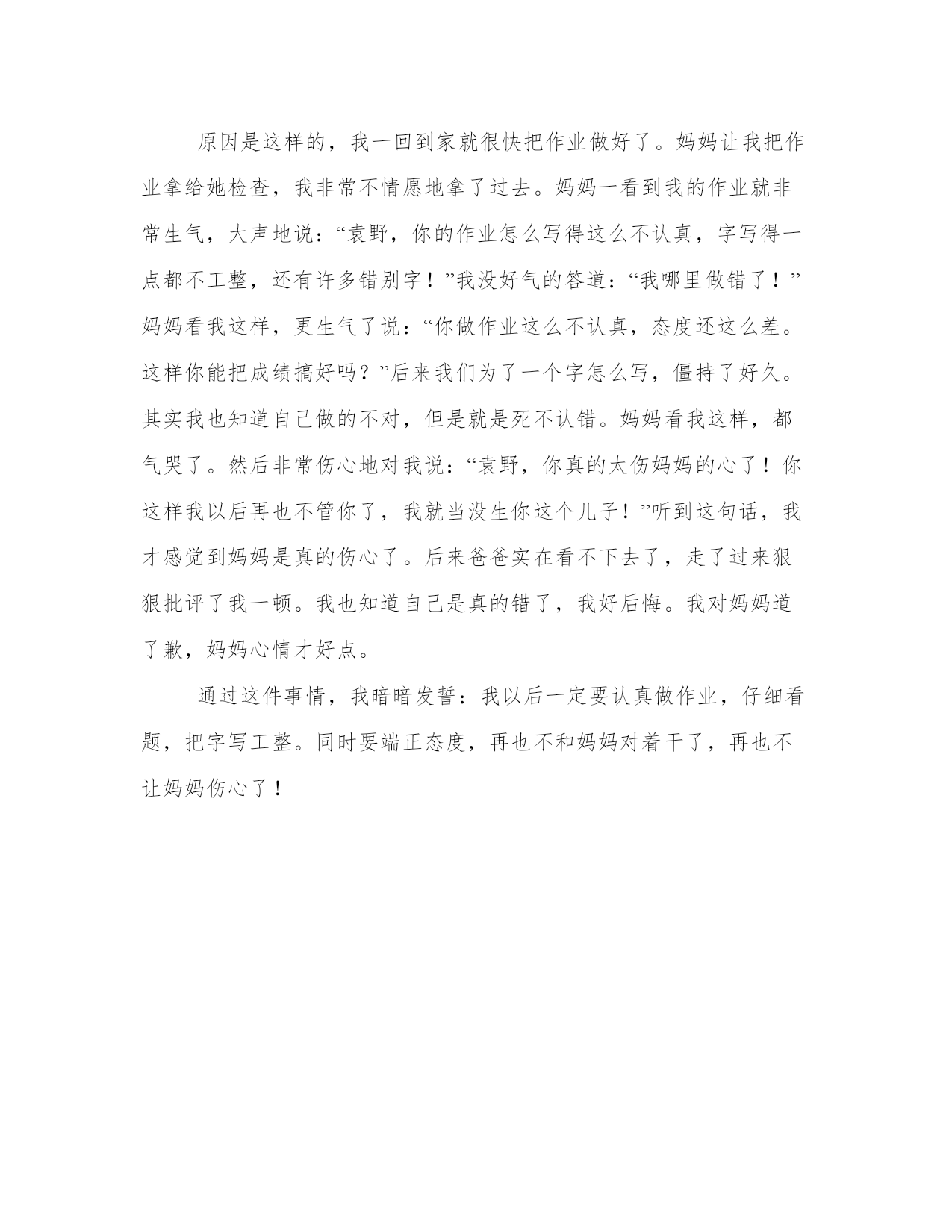 原因是这样的，我一回到家就很快把作业做好了。妈妈让我把作业拿给她检查，我非常不情愿地拿了过去。妈妈一看到我的作业就非常生气，大声地说：“袁野，你的作业怎么写得这么不认真，字写得一点都不工整，还有许多错别字！”我没好气的答道：“我哪里做错了！”妈妈看我这样，更生气了说：“你做作业这么不认真，态度还这么差。这样你能把成绩搞好吗？”后来我们为了一个字怎么写，僵持了好久。其实我也知道自己做的不对，但是就是死不认错。妈妈看我这样，都气哭了。然后非常伤心地对我说：“袁野，你真的太伤妈妈的心了！你这样我以后再也不管你了，我就当没生你这个儿子！”听到这句话，我才感觉到妈妈是真的伤心了。后来爸爸实在看不下去了，走了过来狠狠批评了我一顿。我也知道自己是真的错了，我好后悔。我对妈妈道了歉，妈妈心情才好点。

通过这件事情，我暗暗发誓：我以后一定要认真做作业，仔细看题，把字写工整。同时要端正态度，再也不和妈妈对着干了，再也不让妈妈伤心了！